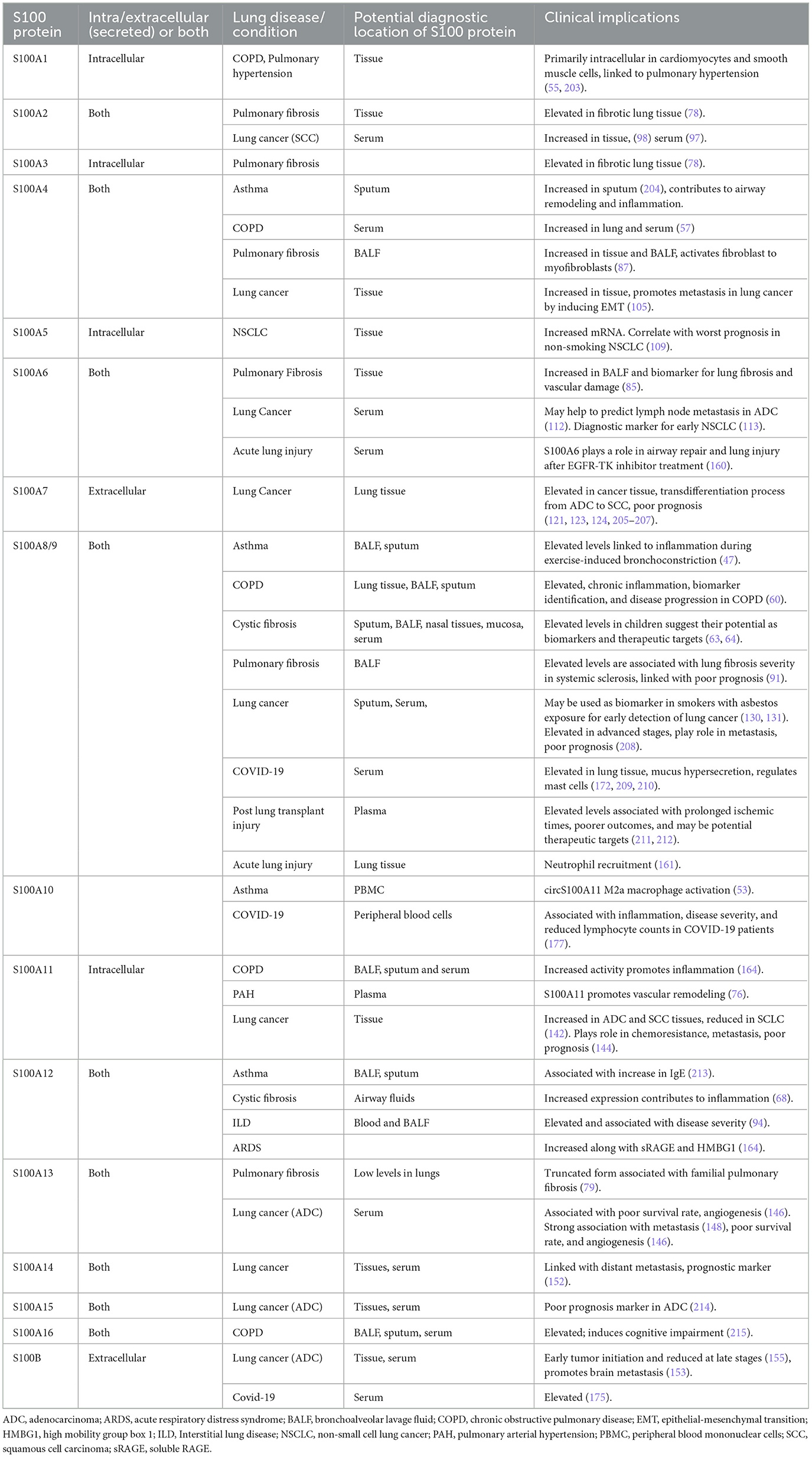 | S100 protein | Intra/extracellular (secreted) or both | Lung disease/ condition | Potential diagnostic location of S100 protein | Clinical implications |
|---|---|---|---|---|
| S100A1 | Intracellular | COPD, Pulmonary hypertension | Tissue | Primarily intracellular in cardiomyocytes and smooth muscle cells, linked to pulmonary hypertension (55, 203). |
| S100A2 | Both | Pulmonary fibrosis | Tissue | Elevated in fibrotic lung tissue (78). |
| | | Lung cancer (SCC) | Serum | Increased in tissue, (98) serum (97). |
| S100A3 | Intracellular | Pulmonary fibrosis | | Elevated in fibrotic lung tissue (78). |
| S100A4 | Both | Asthma | Sputum | Increased in sputum (204), contributes to airway remodeling and inflammation. |
| | | COPD | Serum | Increased in lung and serum (57) |
| | | Pulmonary fibrosis | BALF | Increased in tissue and BALF, activates fibroblast to myofibroblasts (87). |
| | | Lung cancer | Tissue | Increased in tissue, promotes metastasis in lung cancer by inducing EMT (105). |
| S100A5 | Intracellular | NSCLC | Tissue | Increased mRNA. Correlate with worst prognosis in non-smoking NSCLC (109). |
| S100A6 | Both | Pulmonary Fibrosis | Tissue | Increased in BALF and biomarker for lung fibrosis and vascular damage (85). |
| | | Lung Cancer | Serum | May help to predict lymph node metastasis in ADC (112). Diagnostic marker for early NSCLC (113). |
| | | Acute lung injury | Serum | S100A6 plays a role in airway repair and lung injury after EGFR-TK inhibitor treatment (160). |
| S100A7 | Extracellular | Lung Cancer | Lung tissue | Elevated in cancer tissue, transdifferentiation process from ADC to SCC, poor prognosis (121, 123, 124, 205–207). |
| S100A8/9 | Both | Asthma | BALF, sputum | Elevated levels linked to inflammation during exercise-induced bronchoconstriction (47). |
| | | COPD | Lung tissue, BALF, sputum | Elevated, chronic inflammation, biomarker identification, and disease progression in COPD (60). |
| | | Cystic fibrosis | Sputum, BALF, nasal tissues, mucosa, serum | Elevated levels in children suggest their potential as biomarkers and therapeutic targets (63, 64). |
| | | Pulmonary fibrosis | BALF | Elevated levels are associated with lung fibrosis severity in systemic sclerosis, linked with poor prognosis (91). |
| | | Lung cancer | Sputum, Serum, | May be used as biomarker in smokers with asbestos exposure for early detection of lung cancer (130, 131). Elevated in advanced stages, play role in metastasis, poor prognosis (208). |
| | | COVID-19 | Serum | Elevated in lung tissue, mucus hypersecretion, regulates mast cells (172, 209, 210). |
| | | Post lung transplant injury | Plasma | Elevated levels associated with prolonged ischemic times, poorer outcomes, and may be potential therapeutic targets (211, 212). |
| | | Acute lung injury | Lung tissue | Neutrophil recruitment (161). |
| S100A10 | | Asthma | PBMC | circS100A11 M2a macrophage activation (53). |
| | | COVID-19 | Peripheral blood cells | Associated with inflammation, disease severity, and reduced lymphocyte counts in COVID-19 patients (177). |
| S100A11 | Intracellular | COPD | BALF, sputum and serum | Increased activity promotes inflammation (164). |
| | | PAH | Plasma | S100A11 promotes vascular remodeling (76). |
| | | Lung cancer | Tissue | Increased in ADC and SCC tissues, reduced in SCLC (142). Plays role in chemoresistance, metastasis, poor prognosis (144). |
| S100A12 | Both | Asthma | BALF, sputum | Associated with increase in IgE (213). |
| | | Cystic fibrosis | Airway fluids | Increased expression contributes to inflammation (68). |
| | | ILD | Blood and BALF | Elevated and associated with disease severity (94). |
| | | ARDS | | Increased along with sRAGE and HMBG1 (164). |
| S100A13 | Both | Pulmonary fibrosis | Low levels in lungs | Truncated form associated with familial pulmonary fibrosis (79). |
| | | Lung cancer (ADC) | Serum | Associated with poor survival rate, angiogenesis (146). Strong association with metastasis (148), poor survival rate, and angiogenesis (146). |
| S100A14 | Both | Lung cancer | Tissues, serum | Linked with distant metastasis, prognostic marker (152). |
| S100A15 | Both | Lung cancer (ADC) | Tissues, serum | Poor prognosis marker in ADC (214). |
| S100A16 | Both | COPD | BALF, sputum, serum | Elevated; induces cognitive impairment (215). |
| S100B | Extracellular | Lung cancer (ADC) | Tissue, serum | Early tumor initiation and reduced at late stages (155), promotes brain metastasis (153). |
| | | Covid-19 | Serum | Elevated (175). |

ADC, adenocarcinoma; ARDS, acute respiratory distress syndrome; BALF, bronchoalveolar lavage fluid; COPD, chronic obstructive pulmonary disease; EMT, epithelial-mesenchymal transition; HMBG1, high mobility group box 1; ILD, Interstitial lung disease; NSCLC, non-small cell lung cancer; PAH, pulmonary arterial hypertension; PBMC, peripheral blood mononuclear cells; SCC, squamous cell carcinoma; sRAGE, soluble RAGE.